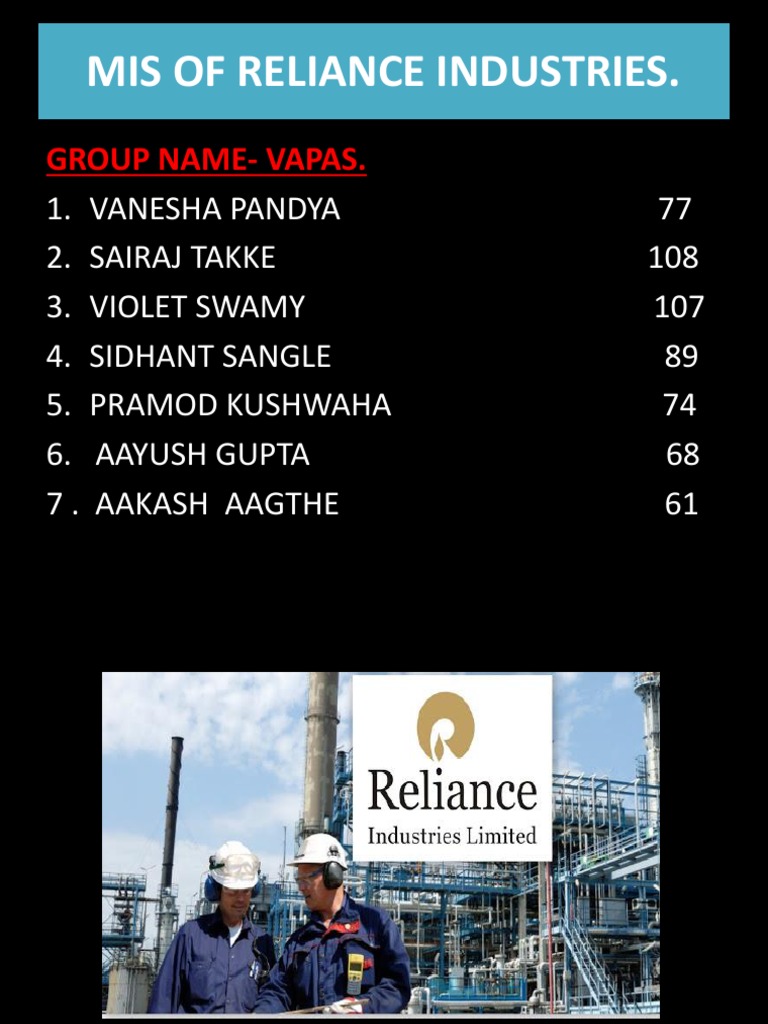 MIS OF RELIANCE INDUSTRIES.

GROUP NAME- VAPAS.

1. VANESHA PANDYA 77
2. SAIRAJ TAKKE 108
3. VIOLET SWAMY 107
4. SIDHANT SANGLE 89
5. PRAMOD KUSHWAHA 74
6. AAYUSH GUPTA 68
7 . AAKASH AAGTHE 61

Reliance
Industries Limited